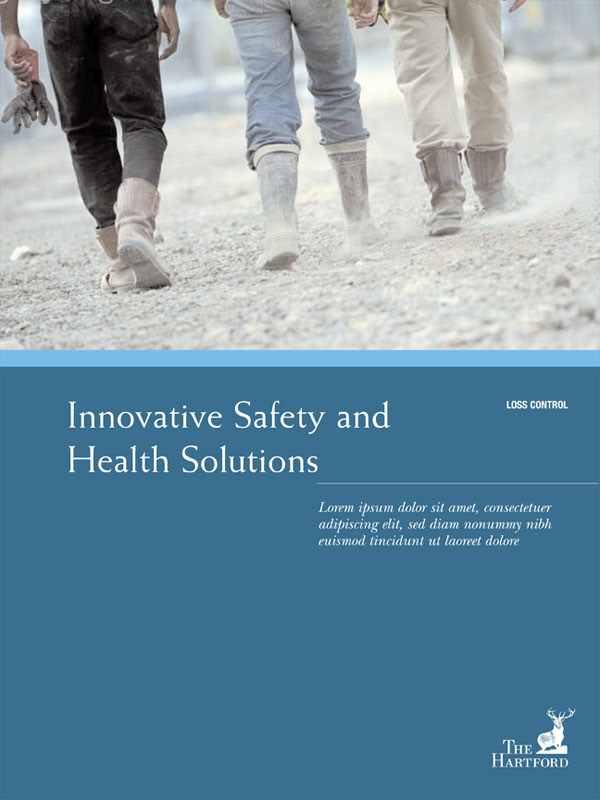 LOSS CONTROL

Innovative Safety and Health Solutions

Lorem ipsum dolor sit amet, consectetuer adipiscing elit, sed diam nonummy nibh euismod tincidunt ut laoreet dolore

THE HARTFORD